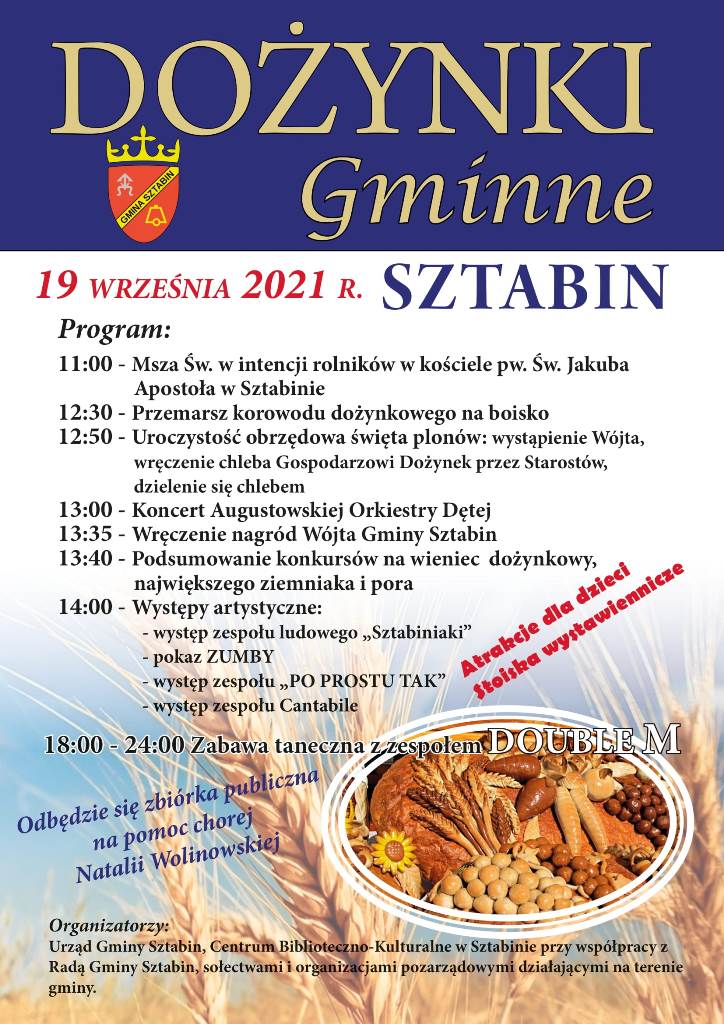 DOŻYNKI
GMINA SZTABIN
Gminne

19 WRZEŚNIA 2021 R. SZTABIN

Program:

11:00 - Msza Św. w intencji rolników w kościele pw. Św. Jakuba Apostoła w Sztabinie
12:30 - Przemarsz korowodu dożynkowego na boisko
12:50 - Uroczystość obrzędowa święta plonów: wystąpienie Wójta, wręczenie chleba Gospodarzowi Dożynek przez Starostów, dzielenie się chlebem
13:00 - Koncert Augustowskiej Orkiestry Dętej
13:35 - Wręczenie nagród Wójta Gminy Sztabin
13:40 - Podsumowanie konkursów na wieniec dożynkowy, największego ziemniaka i pora
14:00 - Występy artystyczne:
- występ zespołu ludowego „Sztabiniaki"
- pokaz ZUMBY
- występ zespołu „PO PROSTU TAK"
- występ zespołu Cantabile

Atrakcje dla dzieci
Stoiska wystawiennicze

18:00 - 24:00 Zabawa taneczna z zespołem DOUBLE M

Odbędzie się zbiórka publiczna na pomoc chorej Natalii Wolinowskiej

Organizatorzy:
Urząd Gminy Sztabin, Centrum Biblioteczno-Kulturalne w Sztabinie przy współpracy z Radą Gminy Sztabin, sołectwami i organizacjami pozarządowymi działającymi na terenie gminy.